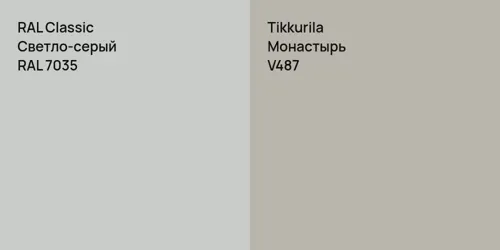 RAL Classic
Светло-серый
RAL 7035

Tikkurila
Монастырь
V487